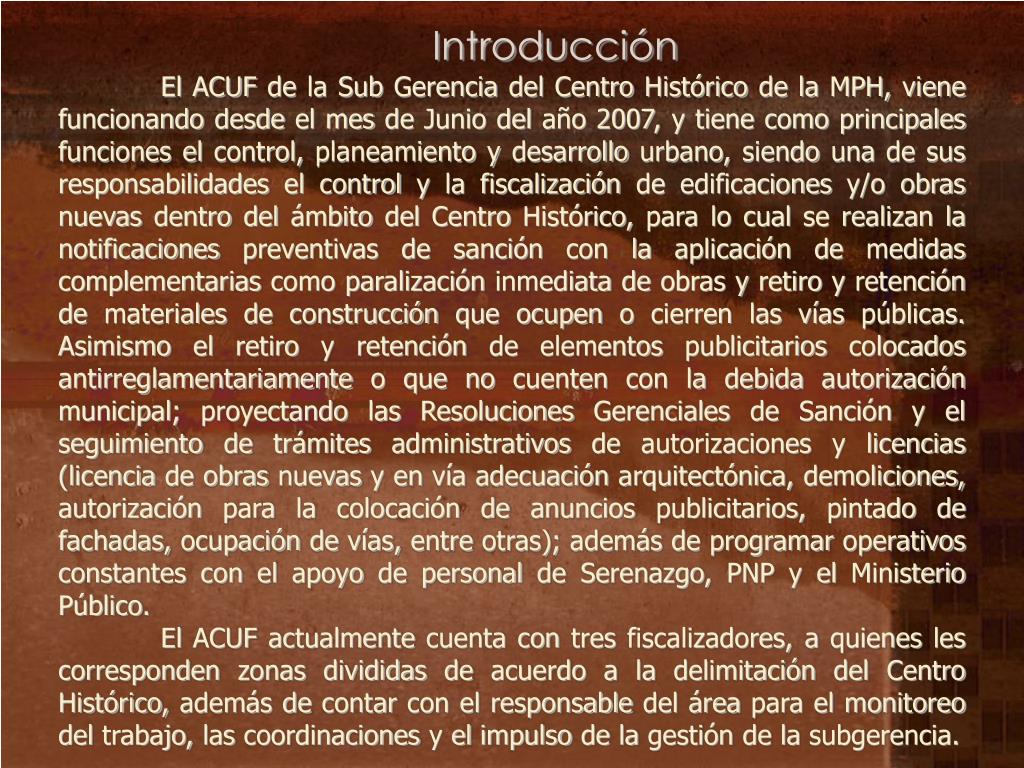 Introducción

El ACUF de la Sub Gerencia del Centro Histórico de la MPH, viene funcionando desde el mes de Junio del año 2007, y tiene como principales funciones el control, planeamiento y desarrollo urbano, siendo una de sus responsabilidades el control y la fiscalización de edificaciones y/o obras nuevas dentro del ámbito del Centro Histórico, para lo cual se realizan la notificaciones preventivas de sanción con la aplicación de medidas complementarias como paralización inmediata de obras y retiro y retención de materiales de construcción que ocupen o cierren las vías públicas. Asimismo el retiro y retención de elementos publicitarios colocados antirreglamentariamente o que no cuenten con la debida autorización municipal; proyectando las Resoluciones Gerenciales de Sanción y el seguimiento de trámites administrativos de autorizaciones y licencias (licencia de obras nuevas y en vía adecuación arquitectónica, demoliciones, autorización para la colocación de anuncios publicitarios, pintado de fachadas, ocupación de vías, entre otras); además de programar operativos constantes con el apoyo de personal de Serenazgo, PNP y el Ministerio Público.

El ACUF actualmente cuenta con tres fiscalizadores, a quienes les corresponden zonas divididas de acuerdo a la delimitación del Centro Histórico, además de contar con el responsable del área para el monitoreo del trabajo, las coordinaciones y el impulso de la gestión de la subgerencia.